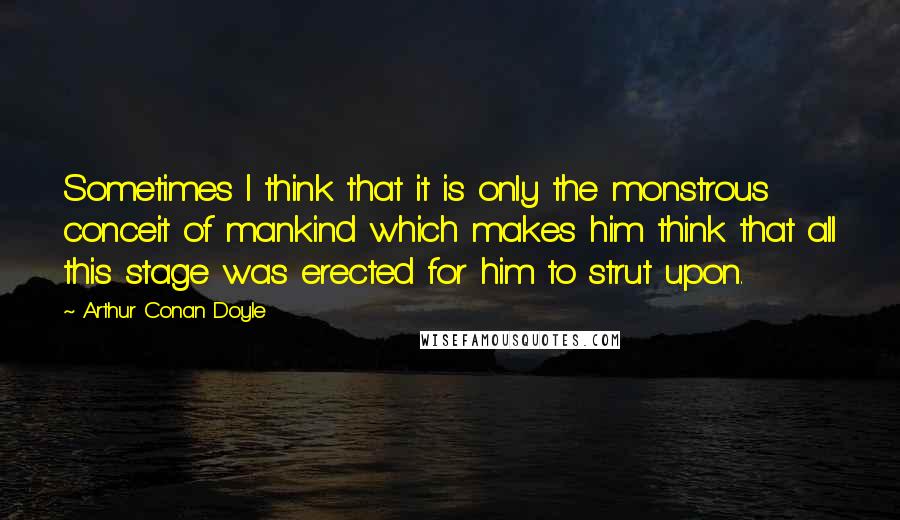 Sometimes I think that it is only the monstrous conceit of mankind which makes him think that all this stage was erected for him to strut upon.

~ Arthur Conan Doyle

WISEFAMOUSQUOTES.COM